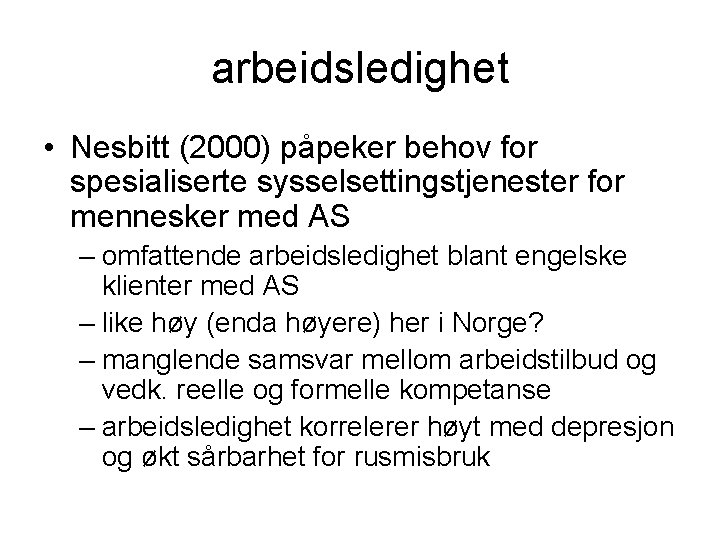 arbeidsledighet

• Nesbitt (2000) påpeker behov for spesialiserte sysselsettingstjenester for mennesker med AS

– omfattende arbeidsledighet blant engelske klienter med AS

– like høy (enda høyere) her i Norge?

– manglende samsvar mellom arbeidstilbud og vedk. reelle og formelle kompetanse

– arbeidsledighet korrelerer høyt med depresjon og økt sårbarhet for rusmisbruk